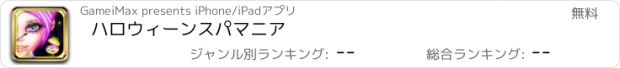 GameiMax presents iPhone/iPadアプリ
無料
ハロウィーンスパマニア
ジャンル別ランキング: --
総合ランキング: --